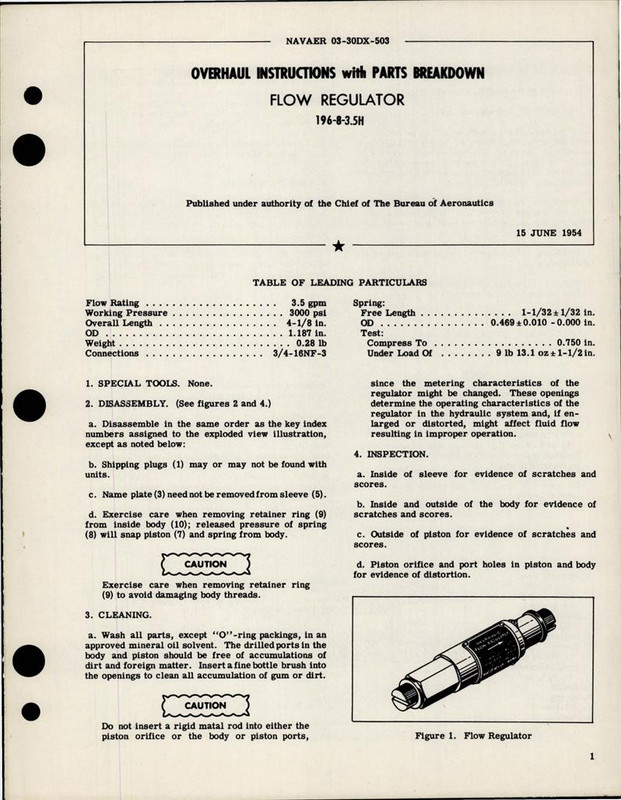 NAVAER 03-30DX-503

OVERHAUL INSTRUCTIONS with PARTS BREAKDOWN

FLOW REGULATOR

196-8-3.5H

Published under authority of the Chief of The Bureau of Aeronautics

15 JUNE 1954

TABLE OF LEADING PARTICULARS

Flow Rating 3.5 gpm
Working Pressure 3000 psi
Overall Length 4-1/8 in.
OD 1.187 in.
Weight 0.28 lb
Connections 3/4-16NF-3

Spring:
Free Length 1-1/32 ± 1/32 in.
OD 0.469 ± 0.010 - 0.000 in.
Test:
Compress To 0.750 in.
Under Load Of 9 lb 13.1 oz ± 1-1/2 in.

1. SPECIAL TOOLS. None.

2. DISASSEMBLY. (See figures 2 and 4.)

a. Disassemble in the same order as the key index numbers assigned to the exploded view illustration, except as noted below:

b. Shipping plugs (1) may or may not be found with units.

c. Name plate (3) need not be removed from sleeve (5).

d. Exercise care when removing retainer ring (9) from inside body (10); released pressure of spring (8) will snap piston (7) and spring from body.

CAUTION

Exercise care when removing retainer ring (9) to avoid damaging body threads.

3. CLEANING.

a. Wash all parts, except "O"-ring packings, in an approved mineral oil solvent. The drilled ports in the body and piston should be free of accumulations of dirt and foreign matter. Insert a fine bottle brush into the openings to clean all accumulation of gum or dirt.

CAUTION

Do not insert a rigid matal rod into either the piston orifice or the body or piston ports, since the metering characteristics of the regulator might be changed. These openings determine the operating characteristics of the regulator in the hydraulic system and, if enlarged or distorted, might affect fluid flow resulting in improper operation.

4. INSPECTION.

a. Inside of sleeve for evidence of scratches and scores.

b. Inside and outside of the body for evidence of scratches and scores.

c. Outside of piston for evidence of scratches and scores.

d. Piston orifice and port holes in piston and body for evidence of distortion.

Figure 1. Flow Regulator

1